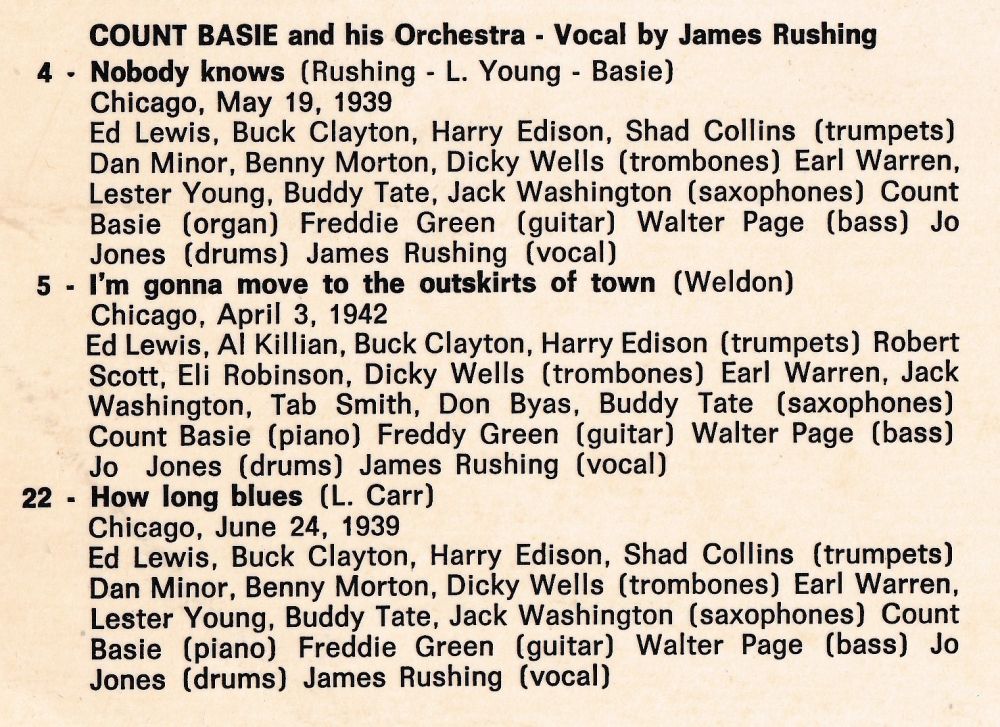 COUNT BASIE and his Orchestra - Vocal by James Rushing

4 - Nobody knows (Rushing - L. Young - Basie)
Chicago, May 19, 1939
Ed Lewis, Buck Clayton, Harry Edison, Shad Collins (trumpets) Dan Minor, Benny Morton, Dicky Wells (trombones) Earl Warren, Lester Young, Buddy Tate, Jack Washington (saxophones) Count Basie (organ) Freddie Green (guitar) Walter Page (bass) Jo Jones (drums) James Rushing (vocal)

5 - I'm gonna move to the outskirts of town (Weldon)
Chicago, April 3, 1942
Ed Lewis, Al Killian, Buck Clayton, Harry Edison (trumpets) Robert Scott, Eli Robinson, Dicky Wells (trombones) Earl Warren, Jack Washington, Tab Smith, Don Byas, Buddy Tate (saxophones) Count Basie (piano) Freddy Green (guitar) Walter Page (bass) Jo Jones (drums) James Rushing (vocal)

22 - How long blues (L. Carr)
Chicago, June 24, 1939
Ed Lewis, Buck Clayton, Harry Edison, Shad Collins (trumpets) Dan Minor, Benny Morton, Dicky Wells (trombones) Earl Warren, Lester Young, Buddy Tate, Jack Washington (saxophones) Count Basie (piano) Freddie Green (guitar) Walter Page (bass) Jo Jones (drums) James Rushing (vocal)